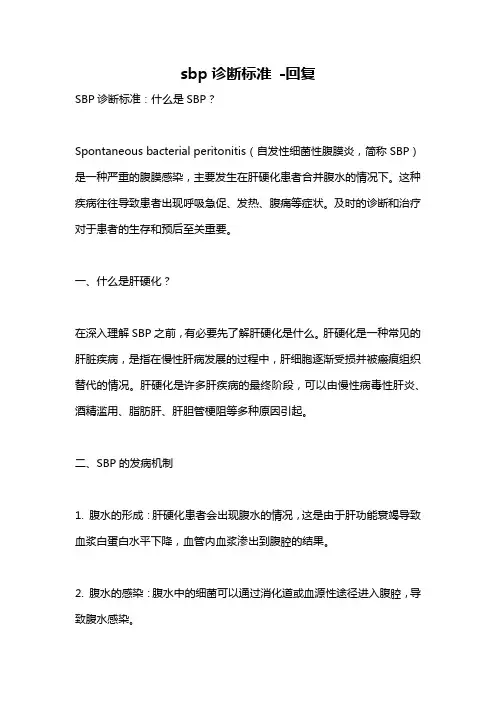 sbp 诊断标准 -回复

SBP 诊断标准：什么是 SBP？

Spontaneous bacterial peritonitis（自发性细菌性腹膜炎，简称 SBP）是一种严重的腹膜感染，主要发生在肝硬化患者合并腹水的情况下。这种疾病往往导致患者出现呼吸急促、发热、腹痛等症状。及时的诊断和治疗对于患者的生存和预后至关重要。

一、什么是肝硬化？

在深入理解 SBP 之前，有必要先了解肝硬化是什么。肝硬化是一种常见的肝脏疾病，是指在慢性肝病发展的过程中，肝细胞逐渐受损并被瘢痕组织替代的情况。肝硬化是许多肝疾病的最终阶段，可以由慢性病毒性肝炎、酒精滥用、脂肪肝、肝胆管梗阻等多种原因引起。

二、SBP 的发病机制

1. 腹水的形成：肝硬化患者会出现腹水的情况，这是由于肝功能衰竭导致血浆白蛋白水平下降，血管内血浆渗出到腹腔的结果。

2. 腹水的感染：腹水中的细菌可以通过消化道或血源性途径进入腹腔，导致腹水感染。